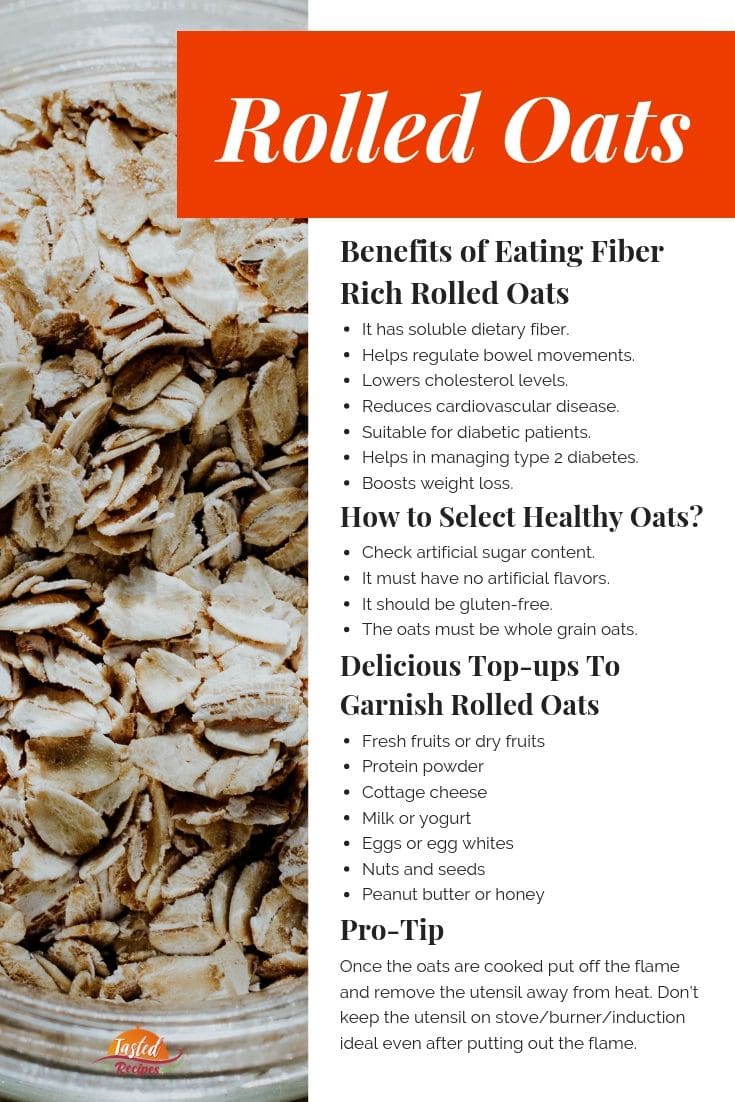 Rolled Oats

Benefits of Eating Fiber Rich Rolled Oats

- It has soluble dietary fiber.
- Helps regulate bowel movements.
- Lowers cholesterol levels.
- Reduces cardiovascular disease.
- Suitable for diabetic patients.
- Helps in managing type 2 diabetes.
- Boosts weight loss.

How to Select Healthy Oats?

- Check artificial sugar content.
- It must have no artificial flavors.
- It should be gluten-free.
- The oats must be whole grain oats.

Delicious Top-ups To Garnish Rolled Oats

- Fresh fruits or dry fruits
- Protein powder
- Cottage cheese
- Milk or yogurt
- Eggs or egg whites
- Nuts and seeds
- Peanut butter or honey

Pro-Tip

Once the oats are cooked put off the flame and remove the utensil away from heat. Don't keep the utensil on stove/burner/induction ideal even after putting out the flame.

Tasted Recipes